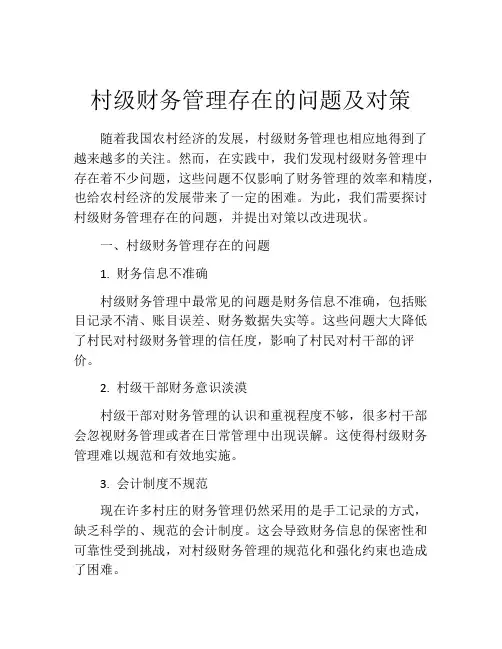 村级财务管理存在的问题及对策

随着我国农村经济的发展，村级财务管理也相应地得到了越来越多的关注。然而，在实践中，我们发现村级财务管理中存在着不少问题，这些问题不仅影响了财务管理的效率和精度，也给农村经济的发展带来了一定的困难。为此，我们需要探讨村级财务管理存在的问题，并提出对策以改进现状。

一、村级财务管理存在的问题

1. 财务信息不准确

村级财务管理中最常见的问题是财务信息不准确，包括账目记录不清、账目误差、财务数据失实等。这些问题大大降低了村民对村级财务管理的信任度，影响了村民对村干部的评价。

2. 村级干部财务意识淡漠

村级干部对财务管理的认识和重视程度不够，很多村干部会忽视财务管理或者在日常管理中出现误解。这使得村级财务管理难以规范和有效地实施。

3. 会计制度不规范

现在许多村庄的财务管理仍然采用的是手工记录的方式，缺乏科学的、规范的会计制度。这会导致财务信息的保密性和可靠性受到挑战，对村级财务管理的规范化和强化约束也造成了困难。